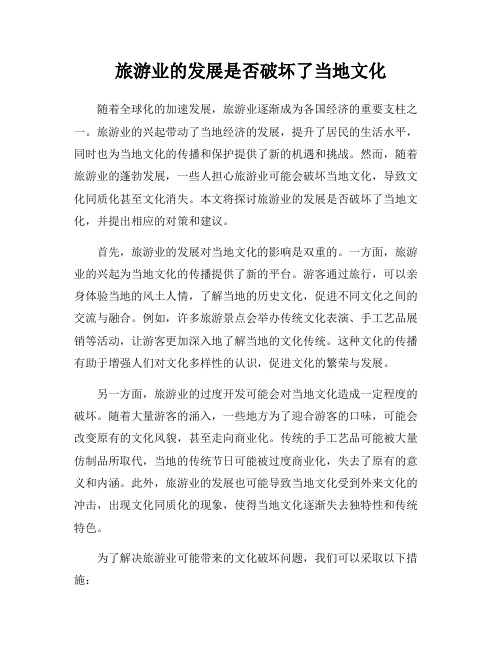 旅游业的发展是否破坏了当地文化

随着全球化的加速发展，旅游业逐渐成为各国经济的重要支柱之一。旅游业的兴起带动了当地经济的发展，提升了居民的生活水平，同时也为当地文化的传播和保护提供了新的机遇和挑战。然而，随着旅游业的蓬勃发展，一些人担心旅游业可能会破坏当地文化，导致文化同质化甚至文化消失。本文将探讨旅游业的发展是否破坏了当地文化，并提出相应的对策和建议。

首先，旅游业的发展对当地文化的影响是双重的。一方面，旅游业的兴起为当地文化的传播提供了新的平台。游客通过旅行，可以亲身体验当地的风土人情，了解当地的历史文化，促进不同文化之间的交流与融合。例如，许多旅游景点会举办传统文化表演、手工艺品展销等活动，让游客更加深入地了解当地的文化传统。这种文化的传播有助于增强人们对文化多样性的认识，促进文化的繁荣与发展。

另一方面，旅游业的过度开发可能会对当地文化造成一定程度的破坏。随着大量游客的涌入，一些地方为了迎合游客的口味，可能会改变原有的文化风貌，甚至走向商业化。传统的手工艺品可能被大量仿制品所取代，当地的传统节日可能被过度商业化，失去了原有的意义和内涵。此外，旅游业的发展也可能导致当地文化受到外来文化的冲击，出现文化同质化的现象，使得当地文化逐渐失去独特性和传统特色。

为了解决旅游业可能带来的文化破坏问题，我们可以采取以下措施：